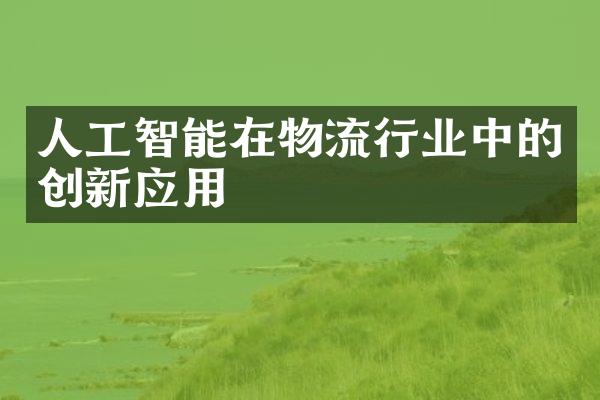 人工智能在物流行业中的创新应用